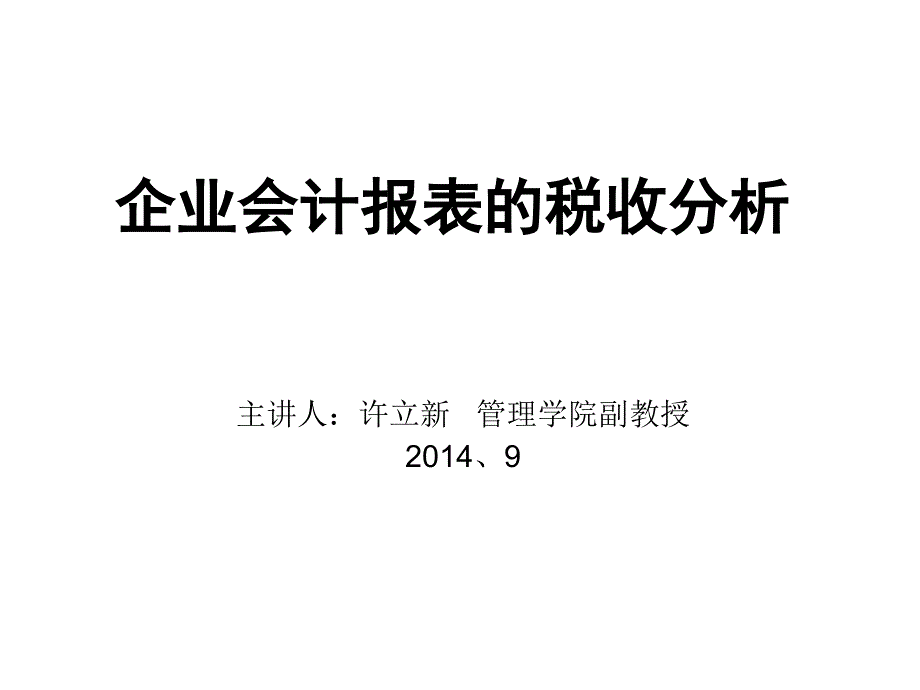 企业会计报表的税收分析

主讲人：许立新　管理学院副教授
2014、9